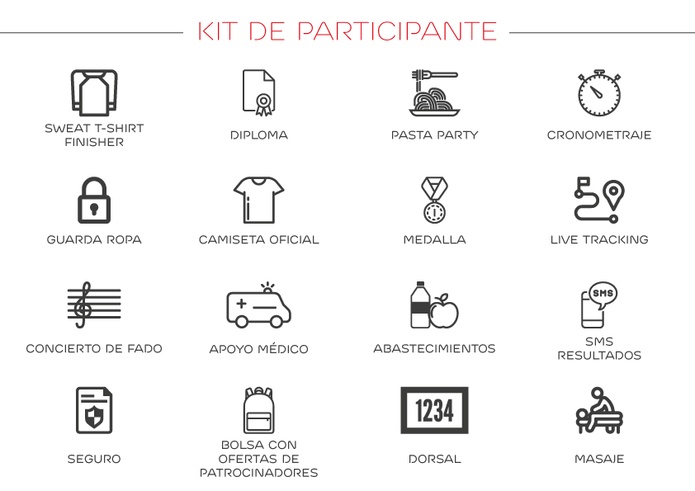 KIT DE PARTICIPANTE

SWEAT T-SHIRT FINISHER

DIPLOMA

PASTA PARTY

CRONOMETRAJE

GUARDA ROPA

CAMISETA OFICIAL

MEDALLA

LIVE TRACKING

CONCIERTO DE FADO

APOYO MÉDICO

ABASTECIMIENTOS

SMS

SMS RESULTADOS

SEGURO

BOLSA CON OFERTAS DE PATROCINADORES

1234

DORSAL

MASAJE